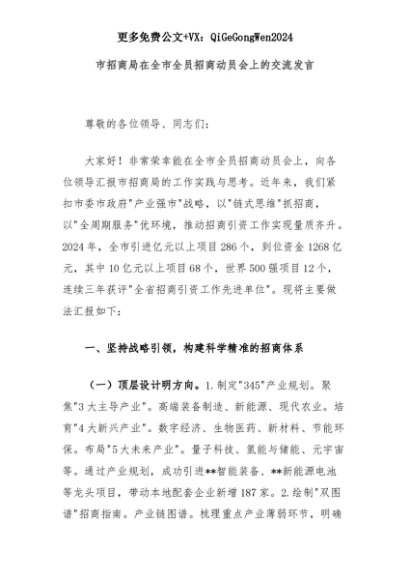 更多免费公文+VX：QiGeGongWen2024

市招商局在全市全员招商动员会上的交流发言

尊敬的各位领导、同志们：

大家好！非常荣幸能在全市全员招商动员会上，向各位领导汇报市招商局的工作实践与思考。近年来，我们紧扣市委市政府"产业强市"战略，以"链式思维"抓招商，以"全周期服务"优环境，推动招商引资工作实现量质齐升。2024年，全市引进亿元以上项目286个，到位资金1268亿元，其中10亿元以上项目68个，世界500强项目12个，连续三年获评"全省招商引资工作先进单位"。现将主要做法汇报如下：

一、坚持战略引领，构建科学精准的招商体系

（一）顶层设计明方向。1.制定"345"产业规划。聚焦"3大主导产业"。高端装备制造、新能源、现代农业。培育"4大新兴产业"。数字经济、生物医药、新材料、节能环保。布局"5大未来产业"。量子科技、氢能与储能、元宇宙等。通过产业规划，成功引进**智能装备、**新能源电池等龙头项目，带动本地配套企业新增187家。2.绘制"双图谱"招商指南。产业链图谱。梳理重点产业薄弱环节，明确